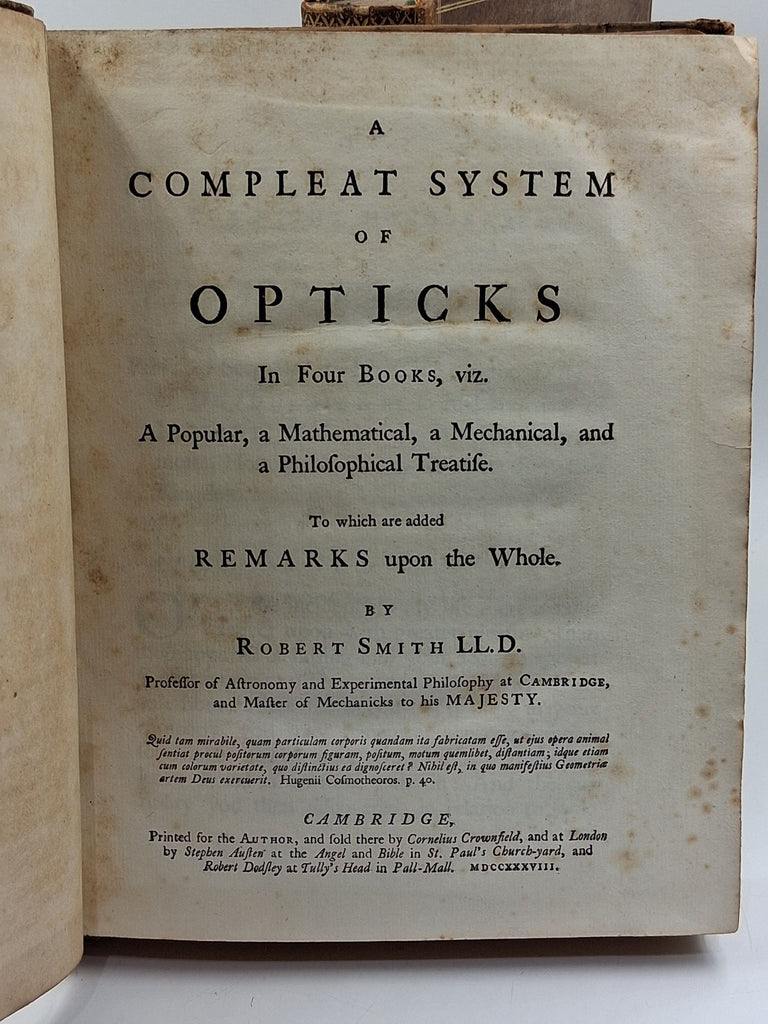 A
COMPLEAT SYSTEM
OF
OPTICKS

In Four Books, viz.

A Popular, a Mathematical, a Mechanical, and a Philoſophical Treatiſe.

To which are added
REMARKS upon the Whole.

BY
ROBERT SMITH LL.D.

Profeſſor of Aſtronomy and Experimental Philoſophy at CAMBRIDGE, and Maſter of Mechanicks to his MAJESTY.

Quid tam mirabile, quam particulam corporis quandam ita fabricatam eſſe, ut ejus opera animal ſentiat procul poſitorum corporum figuram, poſitum, motum quemlibet, diſtantiam; idque etiam cum colorum varietate, quo diſtinctius ea dignoſceret? Nihil eſt, in quo manifeſtius Geometriæ artem Deus exercuerit. Hugenii Coſmotheoros. p. 40.

CAMBRIDGE,
Printed for the AUTHOR, and ſold there by Cornelius Crownfield, and at London by Stephen Auſten at the Angel and Bible in St. Paul's Church-yard, and Robert Dodſley at Tully's Head in Pall-Mall. MDCCXXXVIII.